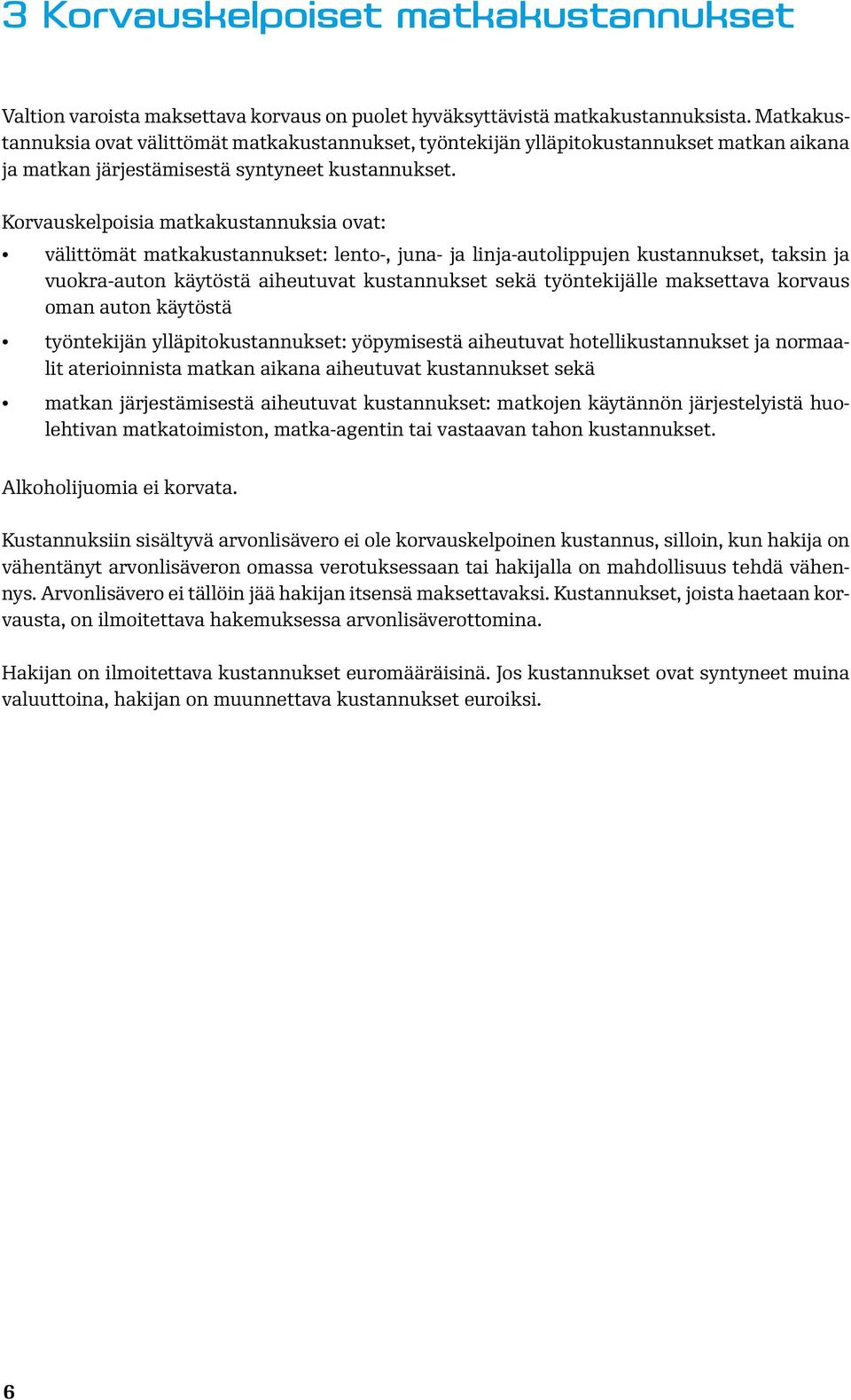 3 Korvauskelpoiset matkakustannukset

Valtion varoista maksettava korvaus on puolet hyväksyttävistä matkakustannuksista. Matkakustannuksia ovat välittömät matkakustannukset, työntekijän ylläpitokustannukset matkan aikana ja matkan järjestämisestä syntyneet kustannukset.

Korvauskelpoisia matkakustannuksia ovat:

• välittömät matkakustannukset: lento-, juna- ja linja-autolippujen kustannukset, taksin ja vuokra-auton käytöstä aiheutuvat kustannukset sekä työntekijälle maksettava korvaus oman auton käytöstä

• työntekijän ylläpitokustannukset: yöpymisestä aiheutuvat hotellikustannukset ja normaalit aterioinnista matkan aikana aiheutuvat kustannukset sekä

• matkan järjestämisestä aiheutuvat kustannukset: matkojen käytännön järjestelyistä huolehtivan matkatoimiston, matka-agentin tai vastaavan tahon kustannukset.

Alkoholijuomia ei korvata.

Kustannuksiin sisältyvä arvonlisävero ei ole korvauskelpoinen kustannus, silloin, kun hakija on vähentänyt arvonlisäveron omassa verotuksessaan tai hakijalla on mahdollisuus tehdä vähennys. Arvonlisävero ei tällöin jää hakijan itsensä maksettavaksi. Kustannukset, joista haetaan korvausta, on ilmoitettava hakemuksessa arvonlisäverottomina.

Hakijan on ilmoitettava kustannukset euromääräisinä. Jos kustannukset ovat syntyneet muina valuuttoina, hakijan on muunnettava kustannukset euroiksi.

6